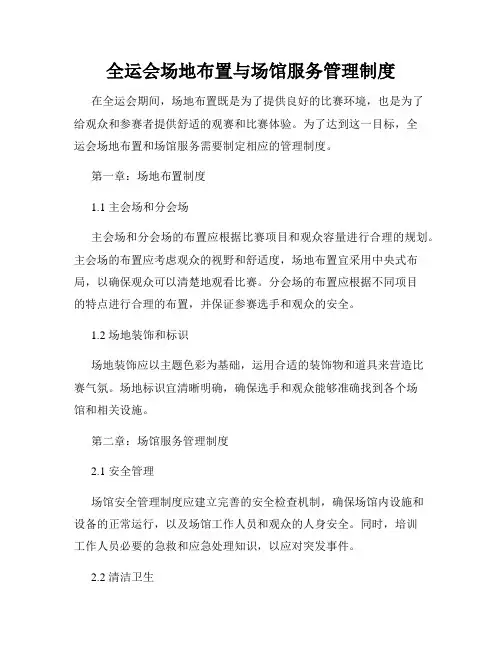 全运会场地布置与场馆服务管理制度

在全运会期间，场地布置既是为了提供良好的比赛环境，也是为了给观众和参赛者提供舒适的观赛和比赛体验。为了达到这一目标，全运会场地布置和场馆服务需要制定相应的管理制度。

第一章：场地布置制度

1.1 主会场和分会场

主会场和分会场的布置应根据比赛项目和观众容量进行合理的规划。主会场的布置应考虑观众的视野和舒适度，场地布置宜采用中央式布局，以确保观众可以清楚地观看比赛。分会场的布置应根据不同项目的特点进行合理的布置，并保证参赛选手和观众的安全。

1.2 场地装饰和标识

场地装饰应以主题色彩为基础，运用合适的装饰物和道具来营造比赛气氛。场地标识宜清晰明确，确保选手和观众能够准确找到各个场馆和相关设施。

第二章：场馆服务管理制度

2.1 安全管理

场馆安全管理制度应建立完善的安全检查机制，确保场馆内设施和设备的正常运行，以及场馆工作人员和观众的人身安全。同时，培训工作人员必要的急救和应急处理知识，以应对突发事件。

2.2 清洁卫生